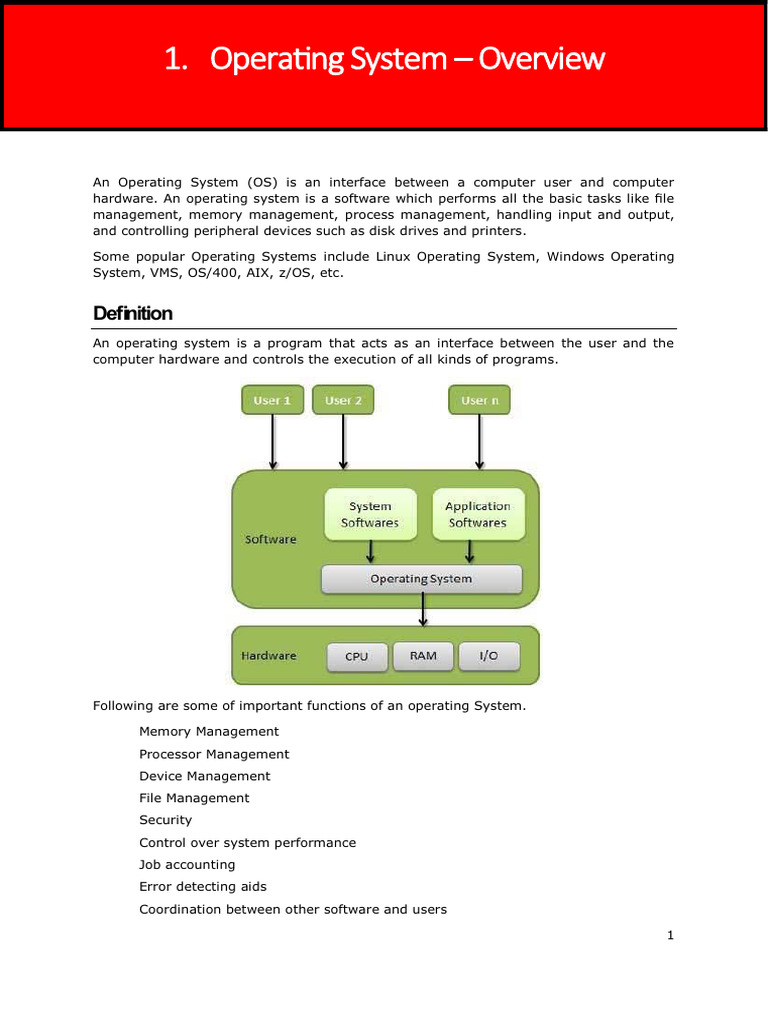 1. Operating System – Overview

An Operating System (OS) is an interface between a computer user and computer hardware. An operating system is a software which performs all the basic tasks like file management, memory management, process management, handling input and output, and controlling peripheral devices such as disk drives and printers.

Some popular Operating Systems include Linux Operating System, Windows Operating System, VMS, OS/400, AIX, z/OS, etc.

Definition

An operating system is a program that acts as an interface between the user and the computer hardware and controls the execution of all kinds of programs.

User 1
User 2
User n
Software
System Softwares
Application Softwares
Operating System
Hardware
CPU
RAM
I/O

Following are some of important functions of an operating System.

Memory Management
Processor Management
Device Management
File Management
Security
Control over system performance
Job accounting
Error detecting aids
Coordination between other software and users

1